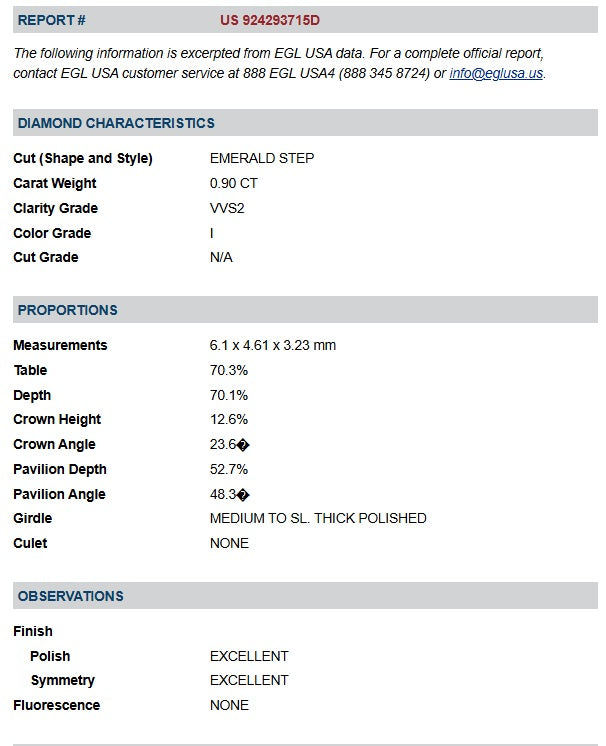 REPORT # US 924293715D

The following information is excerpted from EGL USA data. For a complete official report, contact EGL USA customer service at 888 EGL USA4 (888 345 8724) or info@eglusa.us.

DIAMOND CHARACTERISTICS

| | |
|---|---|
| Cut (Shape and Style) | EMERALD STEP |
| Carat Weight | 0.90 CT |
| Clarity Grade | VVS2 |
| Color Grade | I |
| Cut Grade | N/A |

PROPORTIONS

| | |
|---|---|
| Measurements | 6.1 x 4.61 x 3.23 mm |
| Table | 70.3% |
| Depth | 70.1% |
| Crown Height | 12.6% |
| Crown Angle | 23.6� |
| Pavilion Depth | 52.7% |
| Pavilion Angle | 48.3� |
| Girdle | MEDIUM TO SL. THICK POLISHED |
| Culet | NONE |

OBSERVATIONS

| | |
|---|---|
| Finish | |
| Polish | EXCELLENT |
| Symmetry | EXCELLENT |
| Fluorescence | NONE |